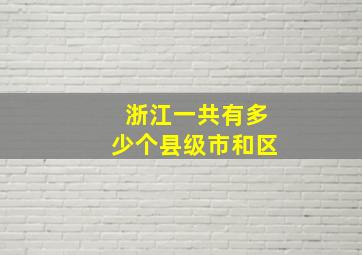 浙江一共有多少个县级市和区